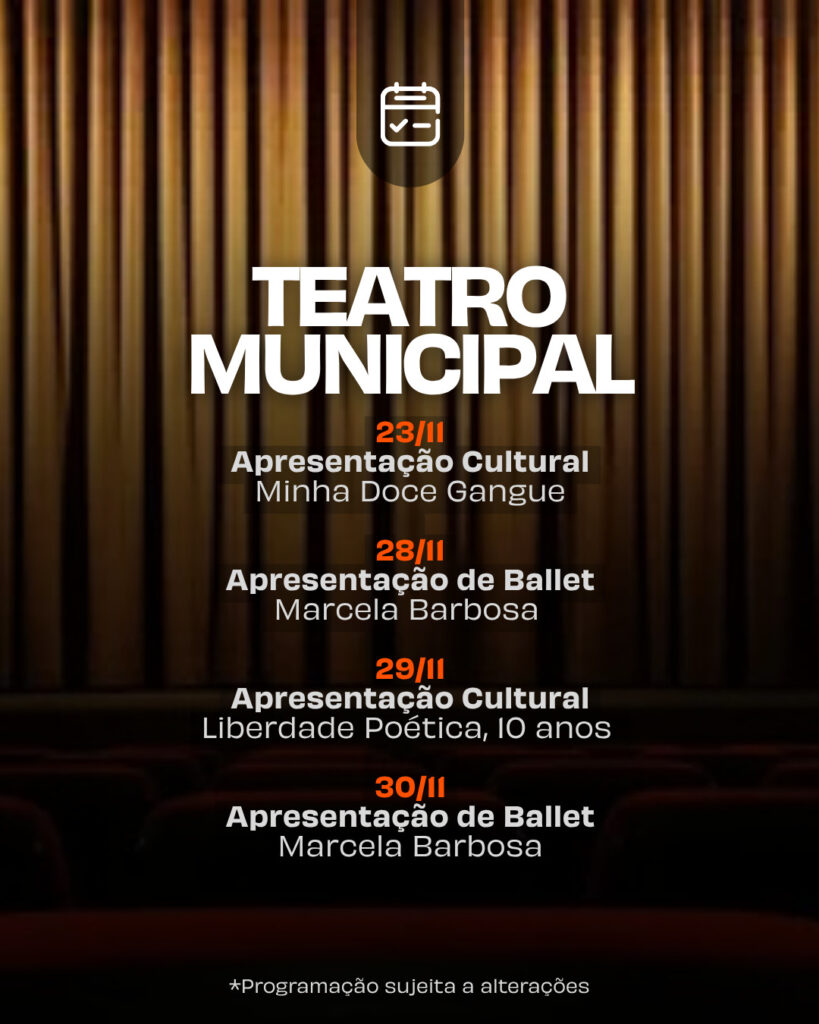 TEATRO MUNICIPAL

23/11
Apresentação Cultural
Minha Doce Gangue

28/11
Apresentação de Ballet
Marcela Barbosa

29/11
Apresentação Cultural
Liberdade Poética, 10 anos

30/11
Apresentação de Ballet
Marcela Barbosa

*Programação sujeita a alterações